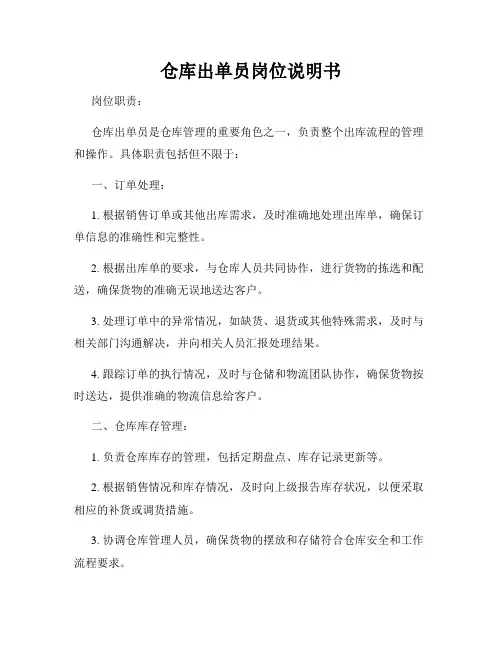 仓库出单员岗位说明书

岗位职责：

仓库出单员是仓库管理的重要角色之一，负责整个出库流程的管理和操作。具体职责包括但不限于：

一、订单处理：

1. 根据销售订单或其他出库需求，及时准确地处理出库单，确保订单信息的准确性和完整性。

2. 根据出库单的要求，与仓库人员共同协作，进行货物的拣选和配送，确保货物的准确无误地送达客户。

3. 处理订单中的异常情况，如缺货、退货或其他特殊需求，及时与相关部门沟通解决，并向相关人员汇报处理结果。

4. 跟踪订单的执行情况，及时与仓储和物流团队协作，确保货物按时送达，提供准确的物流信息给客户。

二、仓库库存管理：

1. 负责仓库库存的管理，包括定期盘点、库存记录更新等。

2. 根据销售情况和库存情况，及时向上级报告库存状况，以便采取相应的补货或调货措施。

3. 协调仓库管理人员，确保货物的摆放和存储符合仓库安全和工作流程要求。